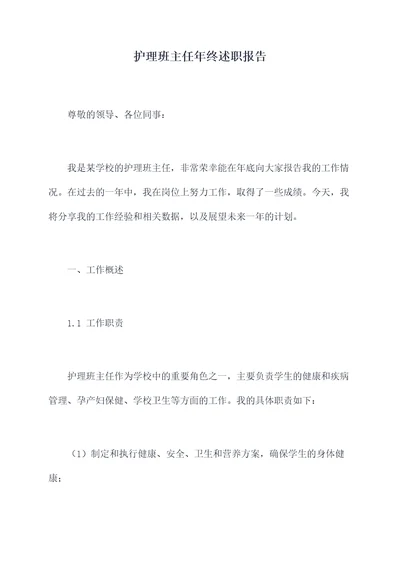 护理班主任年终述职报告

尊敬的领导、各位同事：

我是某学校的护理班主任，非常荣幸能在年底向大家报告我的工作情况。在过去的一年中，我在岗位上努力工作，取得了一些成绩。今天，我将分享我的工作经验和相关数据，以及展望未来一年的计划。

一、工作概述

1.1 工作职责

护理班主任作为学校中的重要角色之一，主要负责学生的健康和疾病管理、孕产妇保健、学校卫生等方面的工作。我的具体职责如下：

（1）制定和执行健康、安全、卫生和营养方案，确保学生的身体健康；